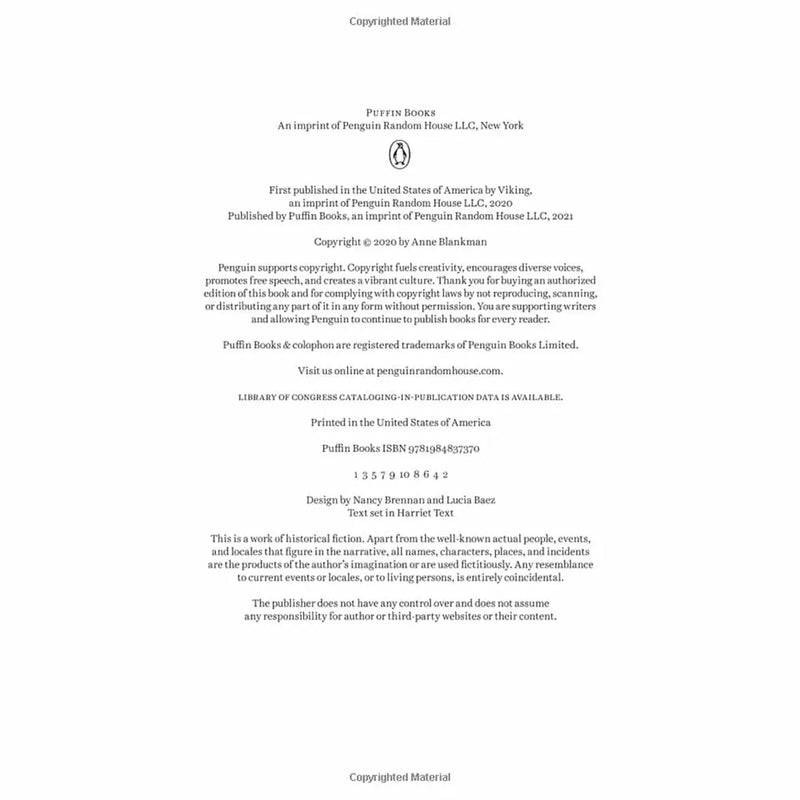 Copyrighted Material

PUFFIN BOOKS
An imprint of Penguin Random House LLC, New York

First published in the United States of America by Viking, an imprint of Penguin Random House LLC, 2020
Published by Puffin Books, an imprint of Penguin Random House LLC, 2021

Copyright © 2020 by Anne Blankman

Penguin supports copyright. Copyright fuels creativity, encourages diverse voices, promotes free speech, and creates a vibrant culture. Thank you for buying an authorized edition of this book and for complying with copyright laws by not reproducing, scanning, or distributing any part of it in any form without permission. You are supporting writers and allowing Penguin to continue to publish books for every reader.

Puffin Books & colophon are registered trademarks of Penguin Books Limited.

Visit us online at penguinrandomhouse.com.

LIBRARY OF CONGRESS CATALOGING-IN-PUBLICATION DATA IS AVAILABLE.

Printed in the United States of America

Puffin Books ISBN 9781984837370

1 3 5 7 9 10 8 6 4 2

Design by Nancy Brennan and Lucia Baez
Text set in Harriet Text

This is a work of historical fiction. Apart from the well-known actual people, events, and locales that figure in the narrative, all names, characters, places, and incidents are the products of the author's imagination or are used fictitiously. Any resemblance to current events or locales, or to living persons, is entirely coincidental.

The publisher does not have any control over and does not assume any responsibility for author or third-party websites or their content.

Copyrighted Material